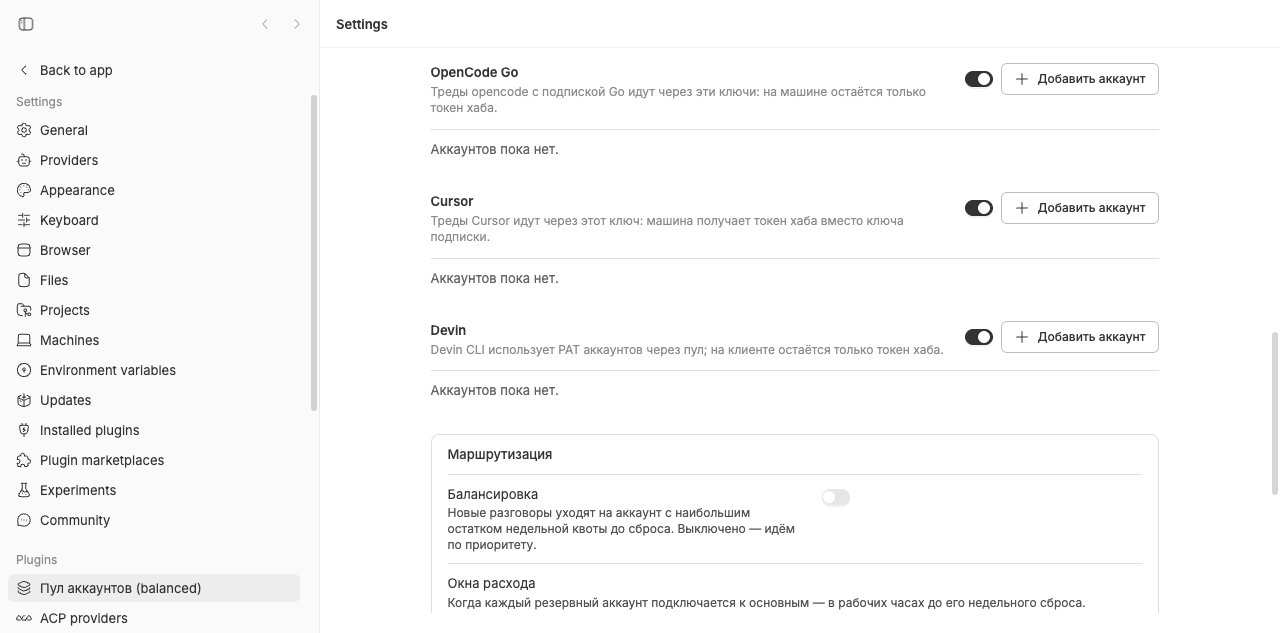 Back to app

Settings

General

Providers

Appearance

Keyboard

Browser

Files

Projects

Machines

Environment variables

Updates

Installed plugins

Plugin marketplaces

Experiments

Community

Plugins

Пул аккаунтов (balanced)

ACP providers

Settings

OpenCode Go
Треды opencode с подпиской Go идут через эти ключи: на машине остаётся только токен хаба.

Добавить аккаунт

Аккаунтов пока нет.

Cursor
Треды Cursor идут через этот ключ: машина получает токен хаба вместо ключа подписки.

Добавить аккаунт

Аккаунтов пока нет.

Devin
Devin CLI использует PAT аккаунтов через пул; на клиенте остаётся только токен хаба.

Добавить аккаунт

Аккаунтов пока нет.

Маршрутизация

Балансировка
Новые разговоры уходят на аккаунт с наибольшим остатком недельной квоты до сброса. Выключено — идём по приоритету.

Окна расхода
Когда каждый резервный аккаунт подключается к основным — в рабочих часах до его недельного сброса.